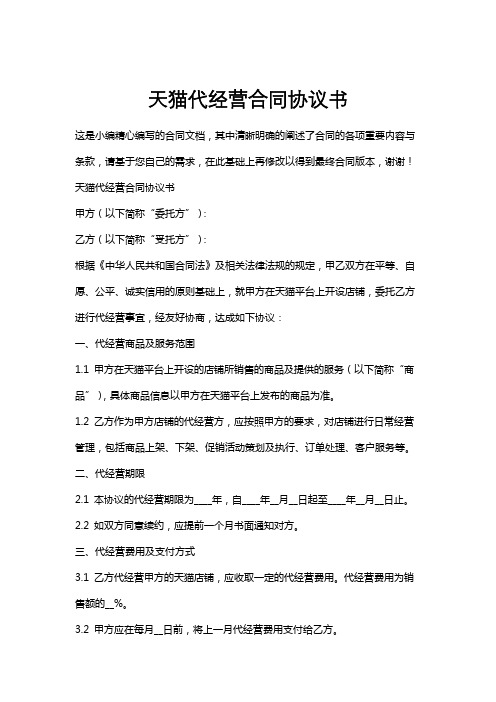 天猫代经营合同协议书

这是小编精心编写的合同文档，其中清晰明确的阐述了合同的各项重要内容与条款，请基于您自己的需求，在此基础上再修改以得到最终合同版本，谢谢！

天猫代经营合同协议书

甲方（以下简称“委托方”）：

乙方（以下简称“受托方”）：

根据《中华人民共和国合同法》及相关法律法规的规定，甲乙双方在平等、自愿、公平、诚实信用的原则基础上，就甲方在天猫平台上开设店铺，委托乙方进行代经营事宜，经友好协商，达成如下协议：

一、代经营商品及服务范围

1.1 甲方在天猫平台上开设的店铺所销售的商品及提供的服务（以下简称“商品”），具体商品信息以甲方在天猫平台上发布的商品为准。

1.2 乙方作为甲方店铺的代经营方，应按照甲方的要求，对店铺进行日常经营管理，包括商品上架、下架、促销活动策划及执行、订单处理、客户服务等。

二、代经营期限

2.1 本协议的代经营期限为____年，自____年__月__日起至____年__月__日止。

2.2 如双方同意续约，应提前一个月书面通知对方。

三、代经营费用及支付方式

3.1 乙方代经营甲方的天猫店铺，应收取一定的代经营费用。代经营费用为销售额的__%。

3.2 甲方应在每月__日前，将上一月代经营费用支付给乙方。